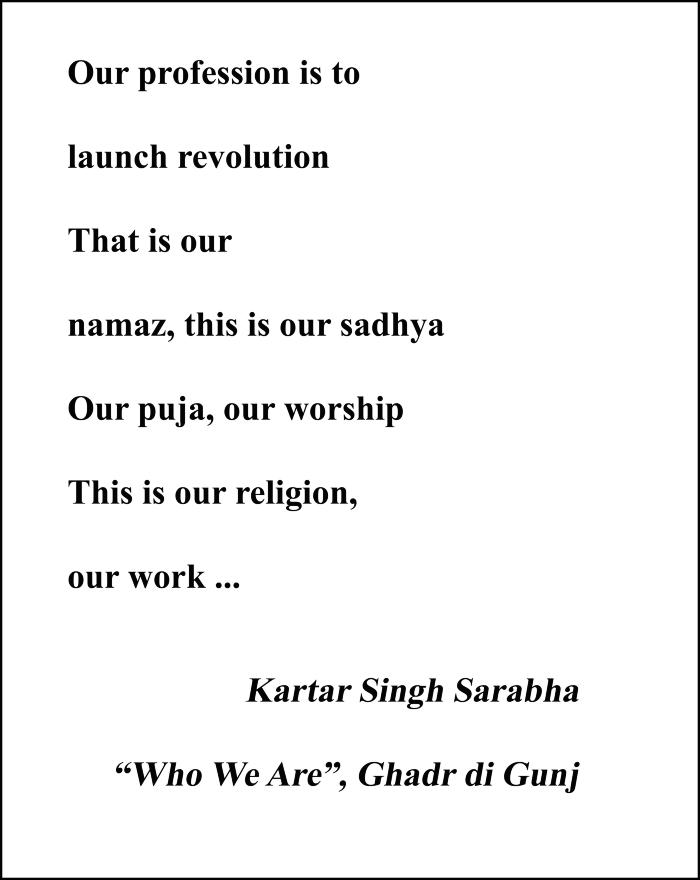 Our profession is to

launch revolution

That is our

namaz, this is our sadhya

Our puja, our worship

This is our religion,

our work ...

Kartar Singh Sarabha

“Who We Are”, Ghadr di Gunj